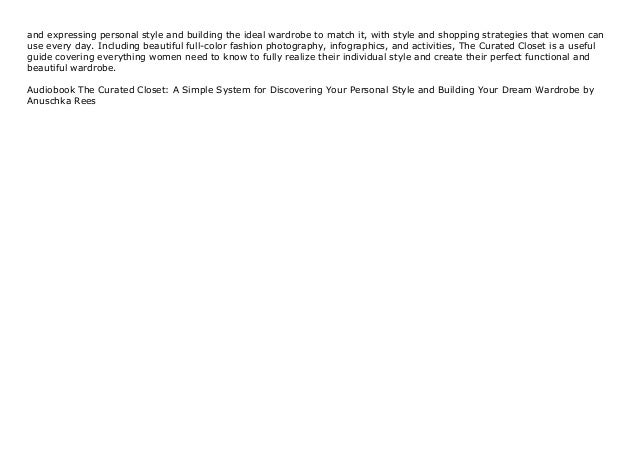 and expressing personal style and building the ideal wardrobe to match it, with style and shopping strategies that women can use every day. Including beautiful full-color fashion photography, infographics, and activities, The Curated Closet is a useful guide covering everything women need to know to fully realize their individual style and create their perfect functional and beautiful wardrobe.

Audiobook The Curated Closet: A Simple System for Discovering Your Personal Style and Building Your Dream Wardrobe by Anuschka Rees